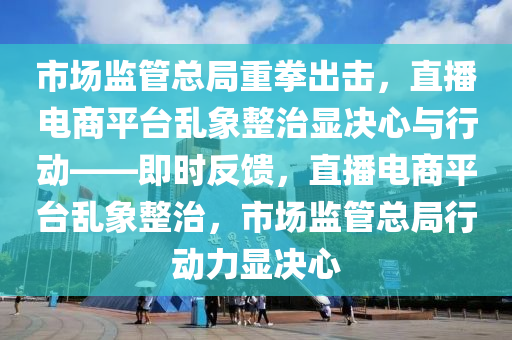 市场监管总局重拳出击，直播电商平台乱象整治显决心与行动——即时反馈，直播电商平台乱象整治，市场监管总局行动力显决心

世界之窗